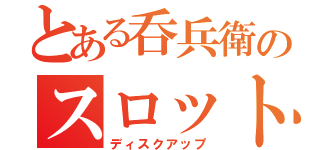 とある呑兵衛の

スロット

ディスクアップ